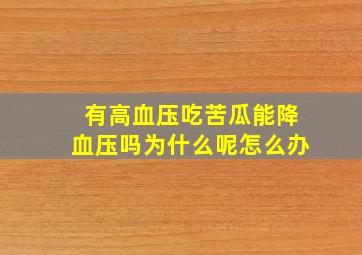 有高血压吃苦瓜能降血压吗为什么呢怎么办